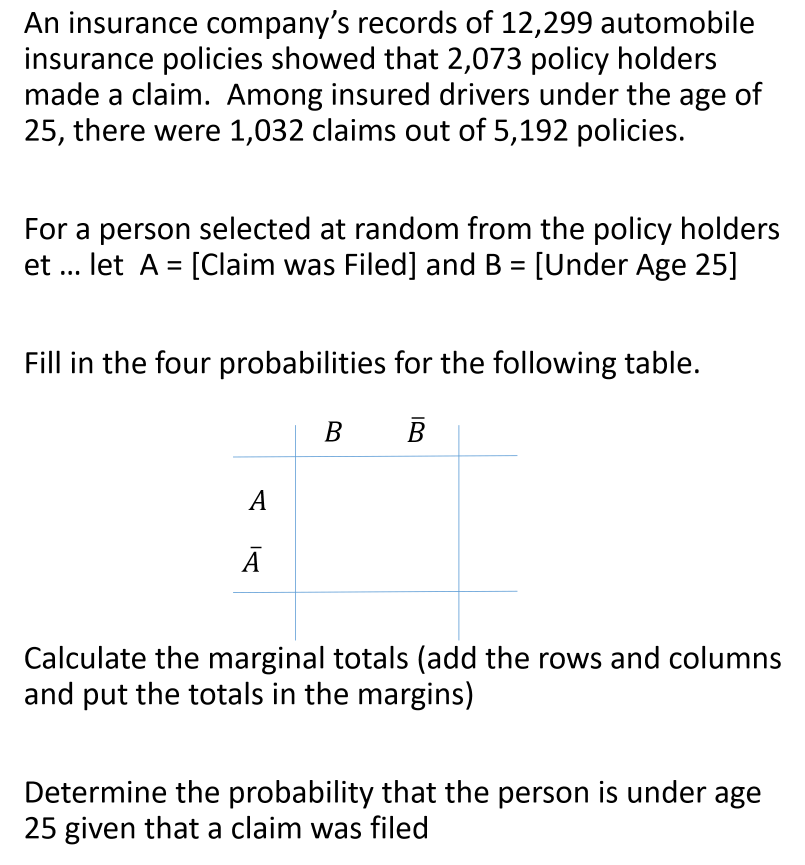 An insurance company's records of 12,299 automobile insurance policies showed that 2,073 policy holders made a claim. Among insured drivers under the age of 25, there were 1,032 claims out of 5,192 policies.

For a person selected at random from the policy holders et ... let A = [Claim was Filed] and B = [Under Age 25]

Fill in the four probabilities for the following table.

| | $B$ | $\bar{B}$ | |
|---|---|---|---|
| $A$ | | | |
| $\bar{A}$ | | | |
| | | | |

Calculate the marginal totals (add the rows and columns and put the totals in the margins)

Determine the probability that the person is under age 25 given that a claim was filed